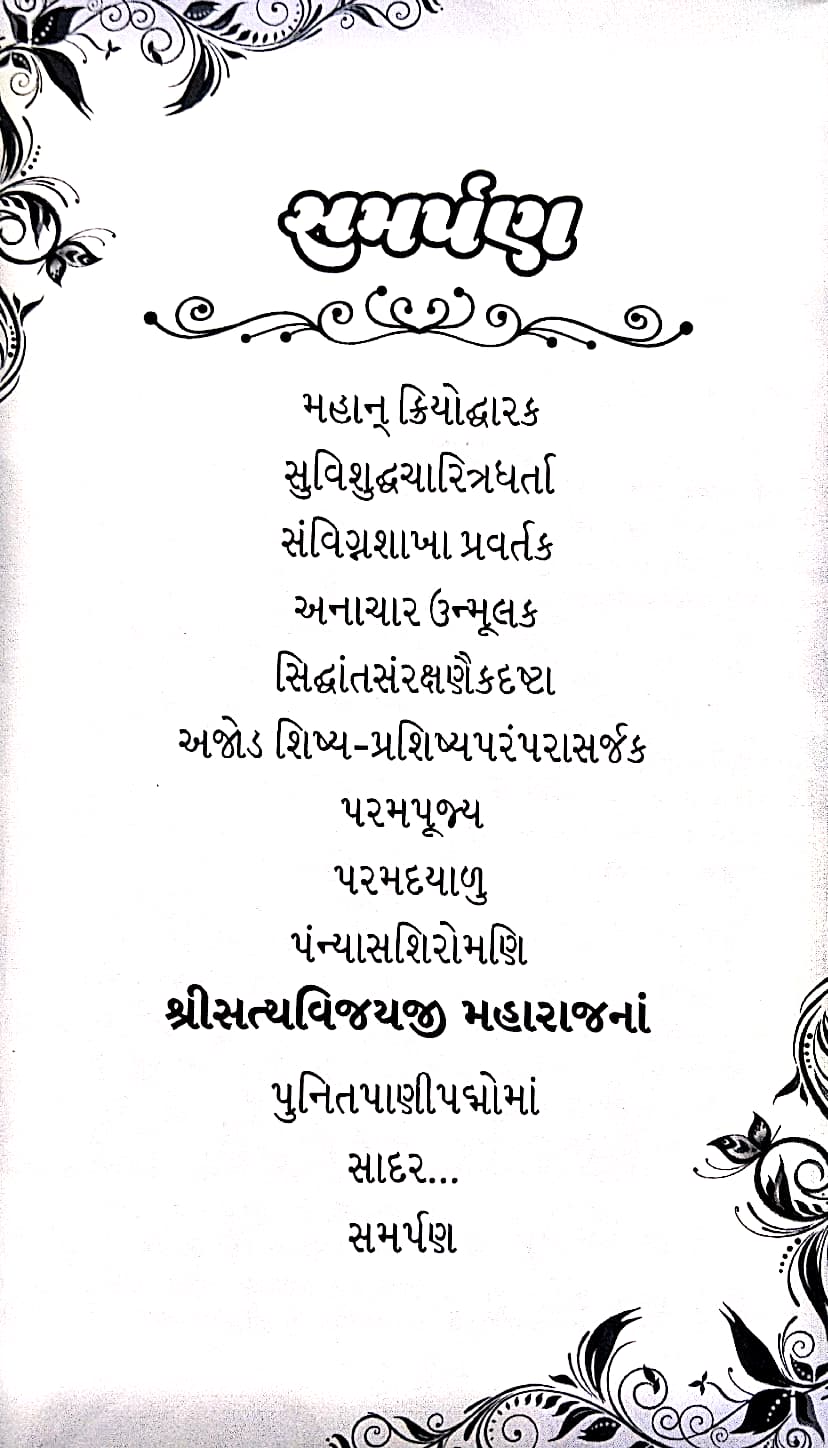 સમર્પણ

મહાન્ ક્રિયોદ્ધારક
સુવિશુદ્ધચારિત્રધર્તા
સંવિગ્નશાખા પ્રવર્તક
અનાચાર ઉન્મૂલક
સિદ્ધાંતસંરક્ષણૈકદષ્ટા
અજોડ શિષ્ય-પ્રશિષ્યપરંપરાસર્જક
પરમપૂજ્ય
પરમદયાળુ
પંન્યાસશિરોમણિ
શ્રીસત્યવિજયજી મહારાજનાં
પુનિતપાણીપદ્મોમાં
સાદર...
સમર્પણ